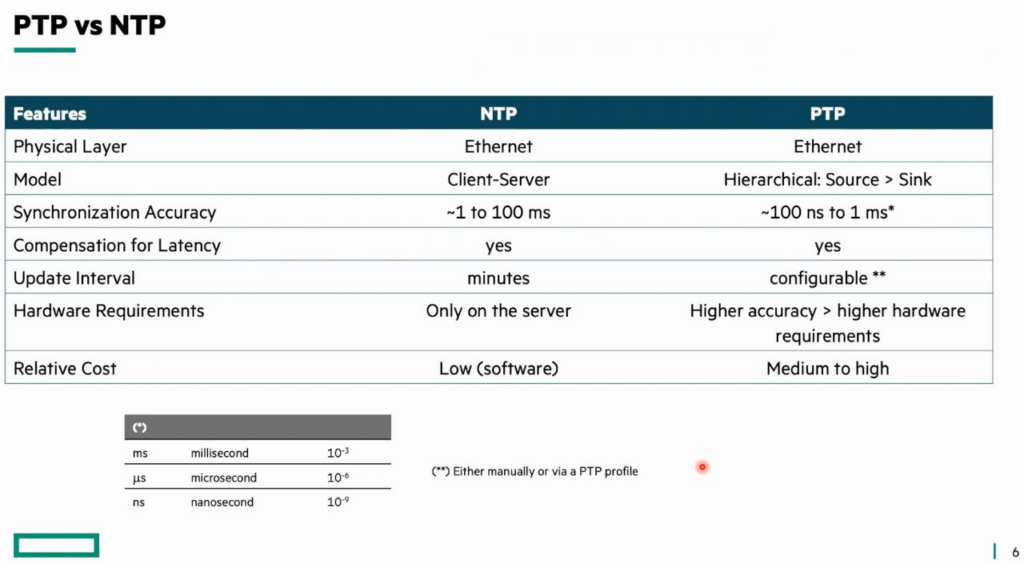 PTP vs NTP

| Features | NTP | PTP |
|---|---|---|
| Physical Layer | Ethernet | Ethernet |
| Model | Client-Server | Hierarchical: Source > Sink |
| Synchronization Accuracy | ~1 to 100 ms | ~100 ns to 1 ms* |
| Compensation for Latency | yes | yes |
| Update Interval | minutes | configurable ** |
| Hardware Requirements | Only on the server | Higher accuracy > higher hardware requirements |
| Relative Cost | Low (software) | Medium to high |

| (*) | | |
|---|---|---|
| ms | millisecond | $10^{-3}$ |
| µs | microsecond | $10^{-6}$ |
| ns | nanosecond | $10^{-9}$ |

(**) Either manually or via a PTP profile

6